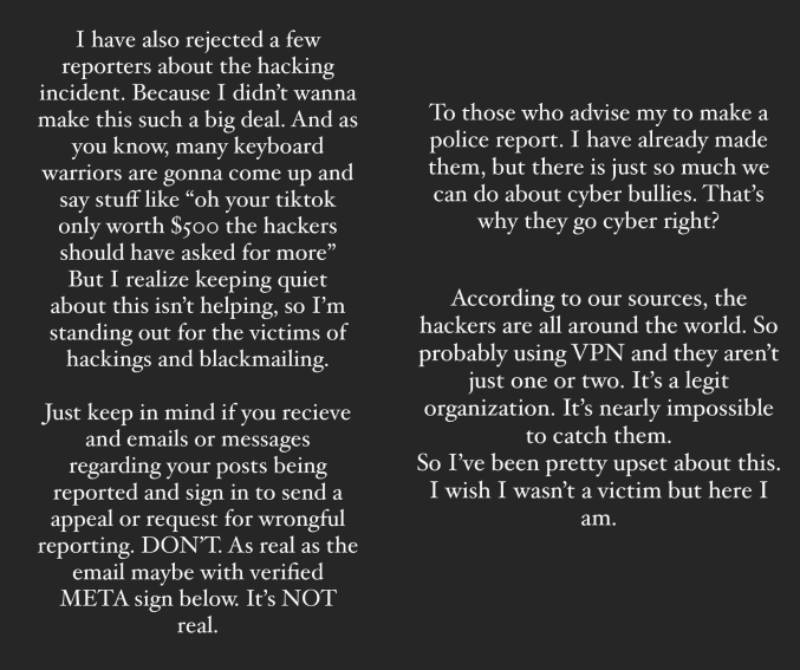 I have also rejected a few reporters about the hacking incident. Because I didn't wanna make this such a big deal. And as you know, many keyboard warriors are gonna come up and say stuff like "oh your tiktok only worth $500 the hackers should have asked for more" But I realize keeping quiet about this isn't helping, so I'm standing out for the victims of hackings and blackmailing.

Just keep in mind if you recieve and emails or messages regarding your posts being reported and sign in to send a appeal or request for wrongful reporting. DON'T. As real as the email maybe with verified META sign below. It's NOT real.

To those who advise my to make a police report. I have already made them, but there is just so much we can do about cyber bullies. That's why they go cyber right?

According to our sources, the hackers are all around the world. So probably using VPN and they aren't just one or two. It's a legit organization. It's nearly impossible to catch them.
So I've been pretty upset about this. I wish I wasn't a victim but here I am.